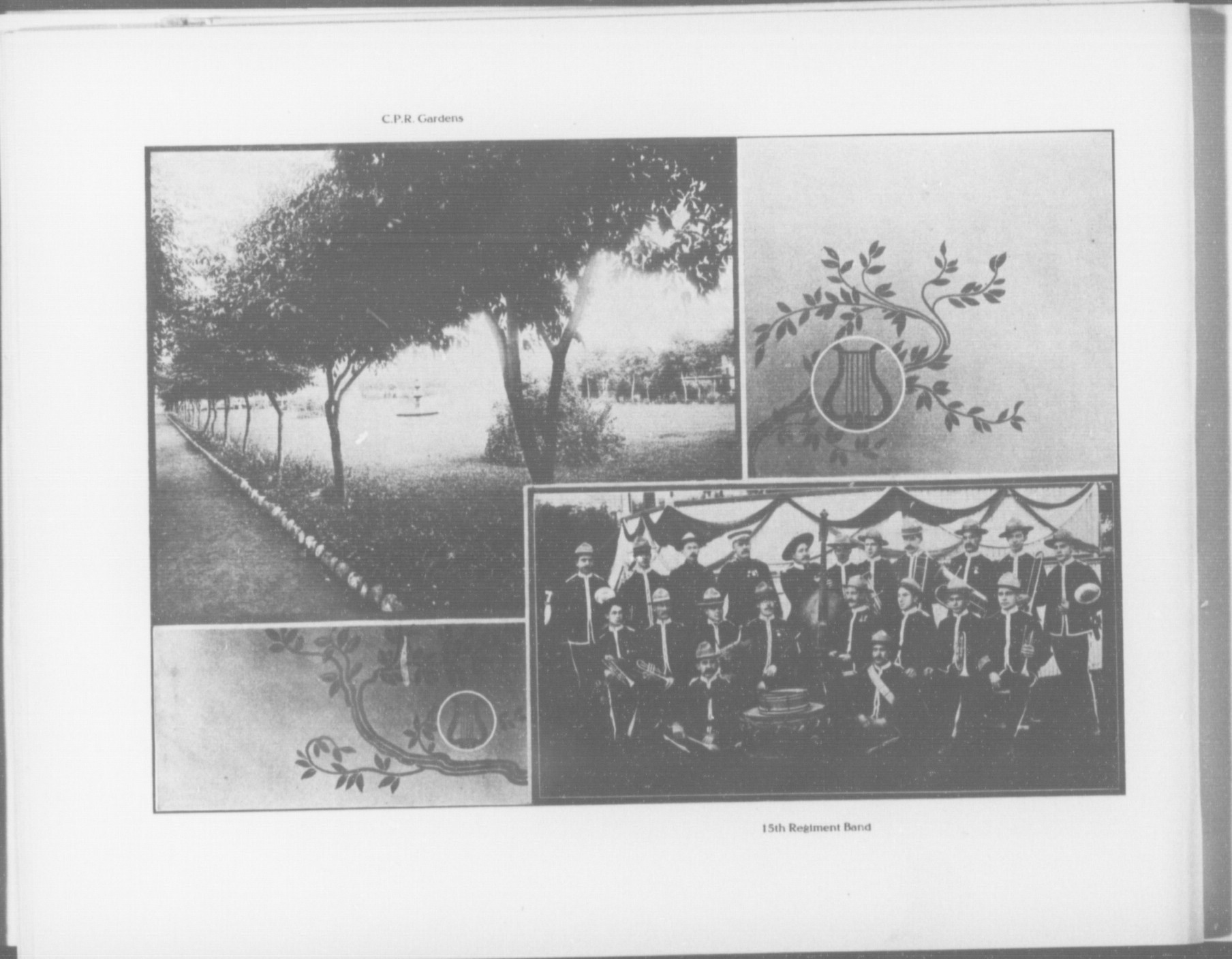 C.P.R. Gardens

15th Regiment Band